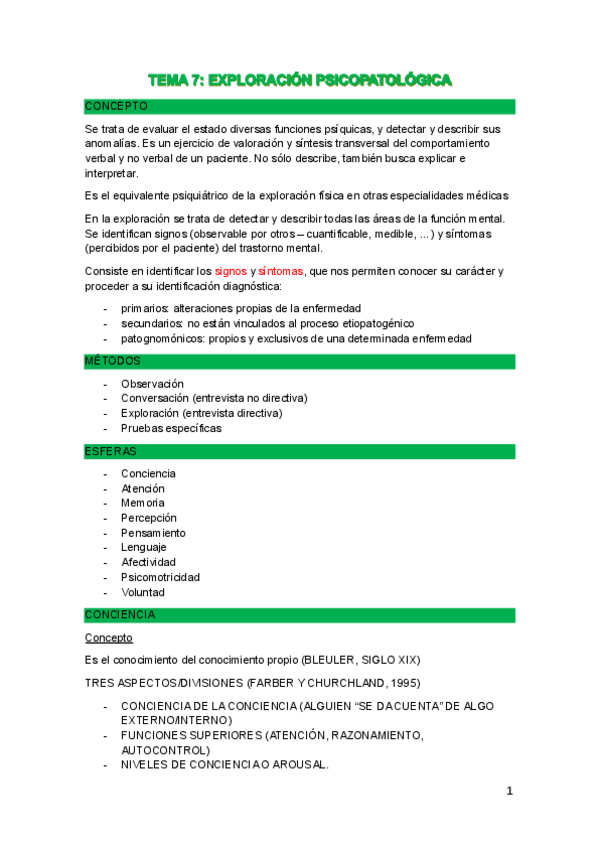 TEMA 7: EXPLORACIÓN PSICOPATOLÓGICA

CONCEPTO

Se trata de evaluar el estado diversas funciones psíquicas, y detectar y describir sus anomalías. Es un ejercicio de valoración y síntesis transversal del comportamiento verbal y no verbal de un paciente. No sólo describe, también busca explicar e interpretar.

Es el equivalente psiquiátrico de la exploración física en otras especialidades médicas

En la exploración se trata de detectar y describir todas las áreas de la función mental. Se identifican signos (observable por otros – cuantificable, medible, ...) y síntomas (percibidos por el paciente) del trastorno mental.

Consiste en identificar los signos y síntomas, que nos permiten conocer su carácter y proceder a su identificación diagnóstica:

- primarios: alteraciones propias de la enfermedad
- secundarios: no están vinculados al proceso etiopatogénico
- patognomónicos: propios y exclusivos de una determinada enfermedad

MÉTODOS

- Observación
- Conversación (entrevista no directiva)
- Exploración (entrevista directiva)
- Pruebas específicas

ESFERAS

- Conciencia
- Atención
- Memoria
- Percepción
- Pensamiento
- Lenguaje
- Afectividad
- Psicomotricidad
- Voluntad

CONCIENCIA

Concepto

Es el conocimiento del conocimiento propio (BLEULER, SIGLO XIX)

TRES ASPECTOS/DIVISIONES (FARBER Y CHURCHLAND, 1995)

- CONCIENCIA DE LA CONCIENCIA (ALGUIEN "SE DA CUENTA" DE ALGO EXTERNO/INTERNO)
- FUNCIONES SUPERIORES (ATENCIÓN, RAZONAMIENTO, AUTOCONTROL)
- NIVELES DE CONCIENCIA O AROUSAL.

1